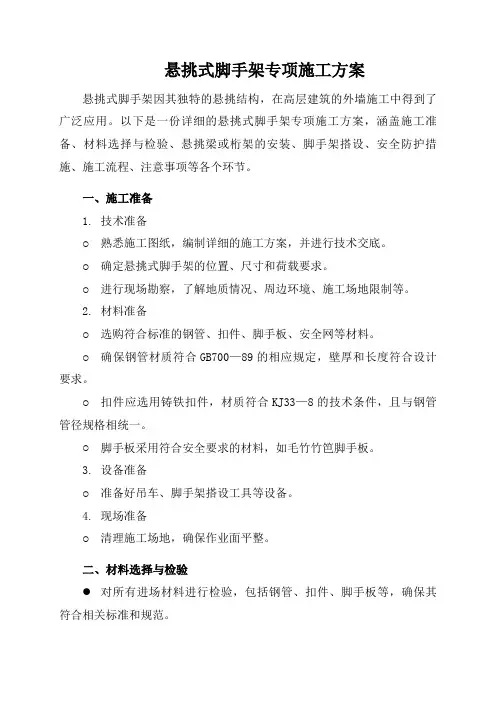 悬挑式脚手架专项施工方案

悬挑式脚手架因其独特的悬挑结构，在高层建筑的外墙施工中得到了广泛应用。以下是一份详细的悬挑式脚手架专项施工方案，涵盖施工准备、材料选择与检验、悬挑梁或桁架的安装、脚手架搭设、安全防护措施、施工流程、注意事项等各个环节。

一、施工准备

1. 技术准备

○ 熟悉施工图纸，编制详细的施工方案，并进行技术交底。

○ 确定悬挑式脚手架的位置、尺寸和荷载要求。

○ 进行现场勘察，了解地质情况、周边环境、施工场地限制等。

2. 材料准备

○ 选购符合标准的钢管、扣件、脚手板、安全网等材料。

○ 确保钢管材质符合 GB700—89 的相应规定，壁厚和长度符合设计要求。

○ 扣件应选用铸铁扣件，材质符合 KJ33—8 的技术条件，且与钢管管径规格相统一。

○ 脚手板采用符合安全要求的材料，如毛竹竹笆脚手板。

3. 设备准备

○ 准备好吊车、脚手架搭设工具等设备。

4. 现场准备

○ 清理施工场地，确保作业面平整。

二、材料选择与检验

● 对所有进场材料进行检验，包括钢管、扣件、脚手板等，确保其符合相关标准和规范。